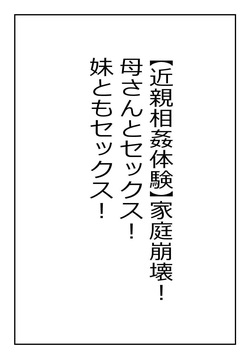 【近親相姦体験】家庭崩壊！
母さんとセックス！
妹ともセックス！